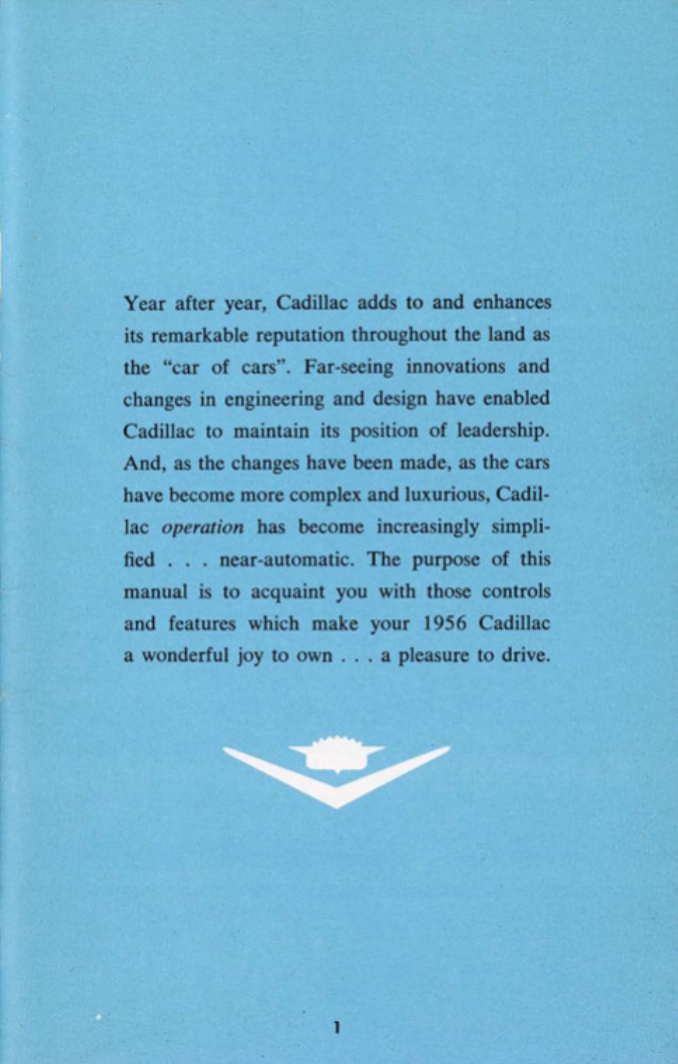 Year after year, Cadillac adds to and enhances its remarkable reputation throughout the land as the "car of cars". Far-seeing innovations and changes in engineering and design have enabled Cadillac to maintain its position of leadership. And, as the changes have been made, as the cars have become more complex and luxurious, Cadillac operation has become increasingly simplified . . . near-automatic. The purpose of this manual is to acquaint you with those controls and features which make your 1956 Cadillac a wonderful joy to own . . . a pleasure to drive.

1